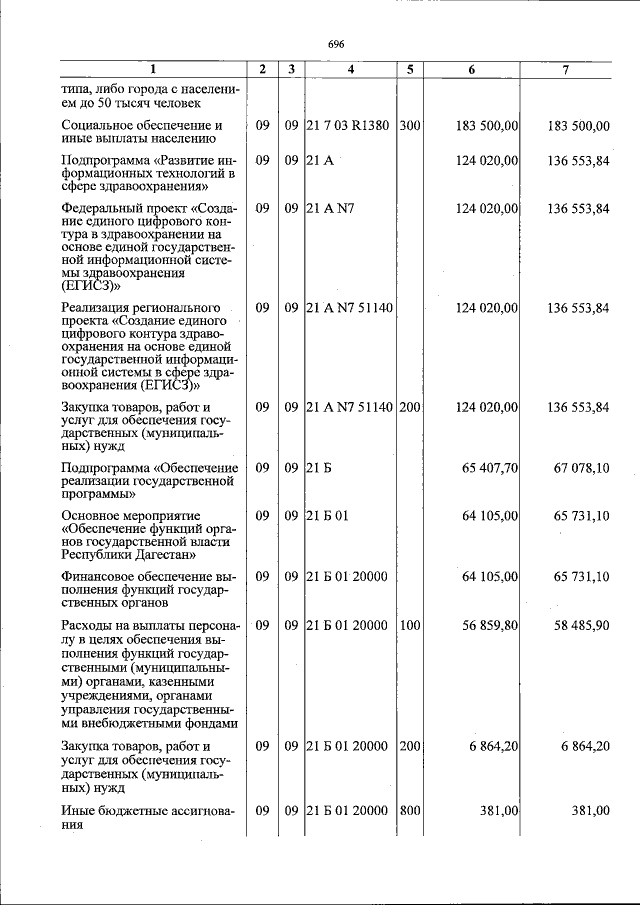 696

| 1 | 2 | 3 | 4 | 5 | 6 | 7 |
|---|---|---|---|---|---|---|
| типа, либо города с населением до 50 тысяч человек | | | | | | |
| Социальное обеспечение и иные выплаты населению | 09 | 09 | 21 7 03 R1380 | 300 | 183 500,00 | 183 500,00 |
| Подпрограмма «Развитие информационных технологий в сфере здравоохранения» | 09 | 09 | 21 А | | 124 020,00 | 136 553,84 |
| Федеральный проект «Создание единого цифрового контура в здравоохранении на основе единой государственной информационной системы здравоохранения (ЕГИСЗ)» | 09 | 09 | 21 А N7 | | 124 020,00 | 136 553,84 |
| Реализация регионального проекта «Создание единого цифрового контура здравоохранения на основе единой государственной информационной системы в сфере здравоохранения (ЕГИСЗ)» | 09 | 09 | 21 А N7 51140 | | 124 020,00 | 136 553,84 |
| Закупка товаров, работ и услуг для обеспечения государственных (муниципальных) нужд | 09 | 09 | 21 А N7 51140 | 200 | 124 020,00 | 136 553,84 |
| Подпрограмма «Обеспечение реализации государственной программы» | 09 | 09 | 21 Б | | 65 407,70 | 67 078,10 |
| Основное мероприятие «Обеспечение функций органов государственной власти Республики Дагестан» | 09 | 09 | 21 Б 01 | | 64 105,00 | 65 731,10 |
| Финансовое обеспечение выполнения функций государственных органов | 09 | 09 | 21 Б 01 20000 | | 64 105,00 | 65 731,10 |
| Расходы на выплаты персоналу в целях обеспечения выполнения функций государственными (муниципальными) органами, казенными учреждениями, органами управления государственными внебюджетными фондами | 09 | 09 | 21 Б 01 20000 | 100 | 56 859,80 | 58 485,90 |
| Закупка товаров, работ и услуг для обеспечения государственных (муниципальных) нужд | 09 | 09 | 21 Б 01 20000 | 200 | 6 864,20 | 6 864,20 |
| Иные бюджетные ассигнования | 09 | 09 | 21 Б 01 20000 | 800 | 381,00 | 381,00 |